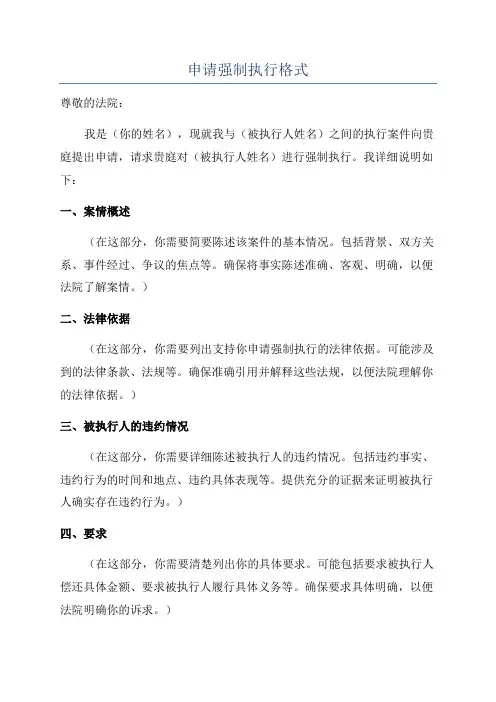 申请强制执行格式

尊敬的法院：

我是（你的姓名），现就我与（被执行人姓名）之间的执行案件向贵庭提出申请，请求贵庭对（被执行人姓名）进行强制执行。我详细说明如下：

一、案情概述

（在这部分，你需要简要陈述该案件的基本情况。包括背景、双方关系、事件经过、争议的焦点等。确保将事实陈述准确、客观、明确，以便法院了解案情。）

二、法律依据

（在这部分，你需要列出支持你申请强制执行的法律依据。可能涉及到的法律条款、法规等。确保准确引用并解释这些法规，以便法院理解你的法律依据。）

三、被执行人的违约情况

（在这部分，你需要详细陈述被执行人的违约情况。包括违约事实、违约行为的时间和地点、违约具体表现等。提供充分的证据来证明被执行人确实存在违约行为。）

四、要求

（在这部分，你需要清楚列出你的具体要求。可能包括要求被执行人偿还具体金额、要求被执行人履行具体义务等。确保要求具体明确，以便法院明确你的诉求。）